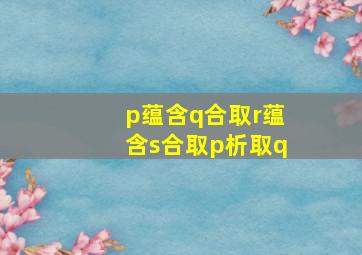 p蕴含q合取r蕴含s合取p析取q